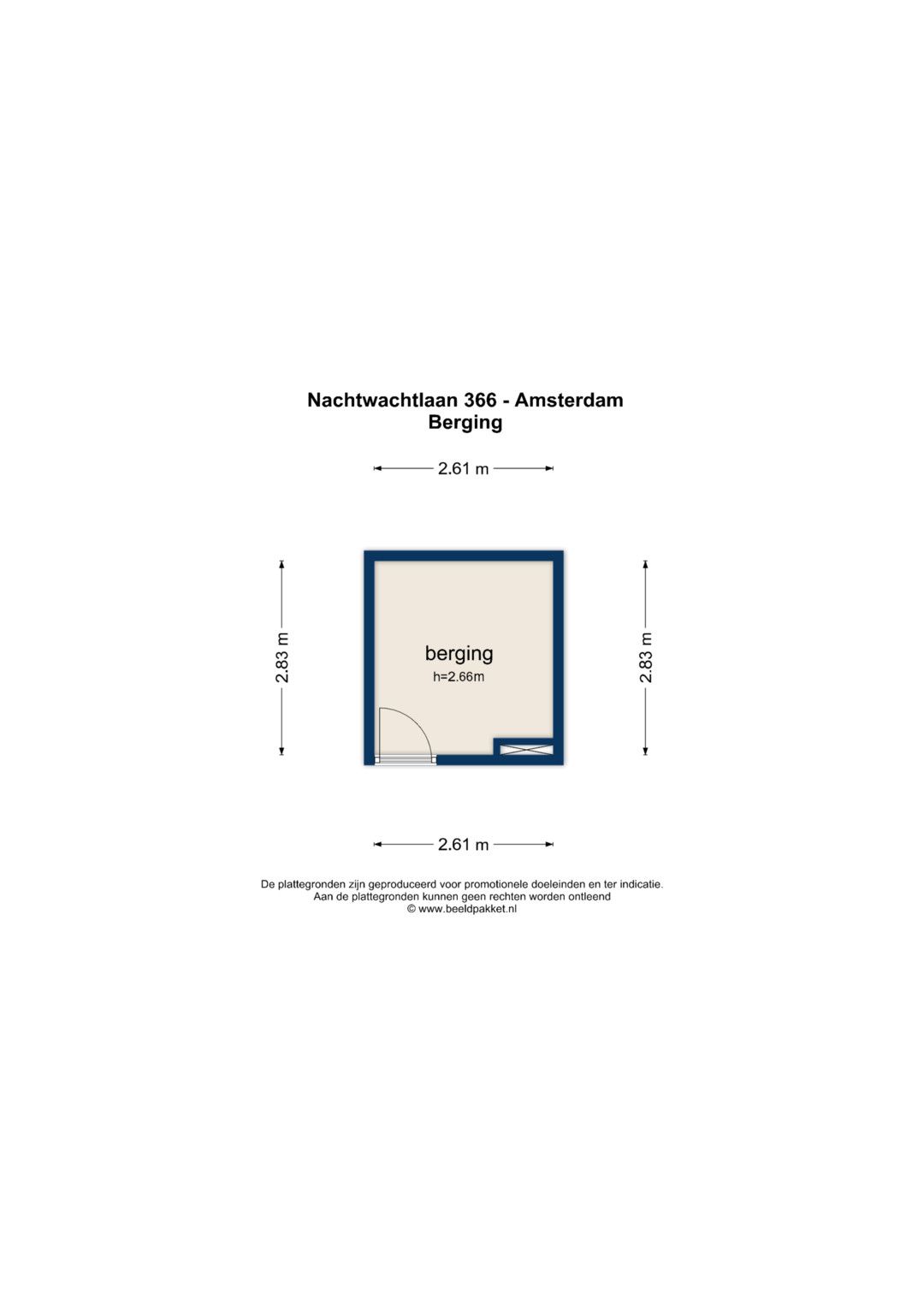 Nachtwachtlaan 366 - Amsterdam
Berging

2.61 m

2.83 m

berging
h=2.66m

2.83 m

2.61 m

De plattegronden zijn geproduceerd voor promotionele doeleinden en ter indicatie.
Aan de plattegronden kunnen geen rechten worden ontleend
© www.beeldpakket.nl